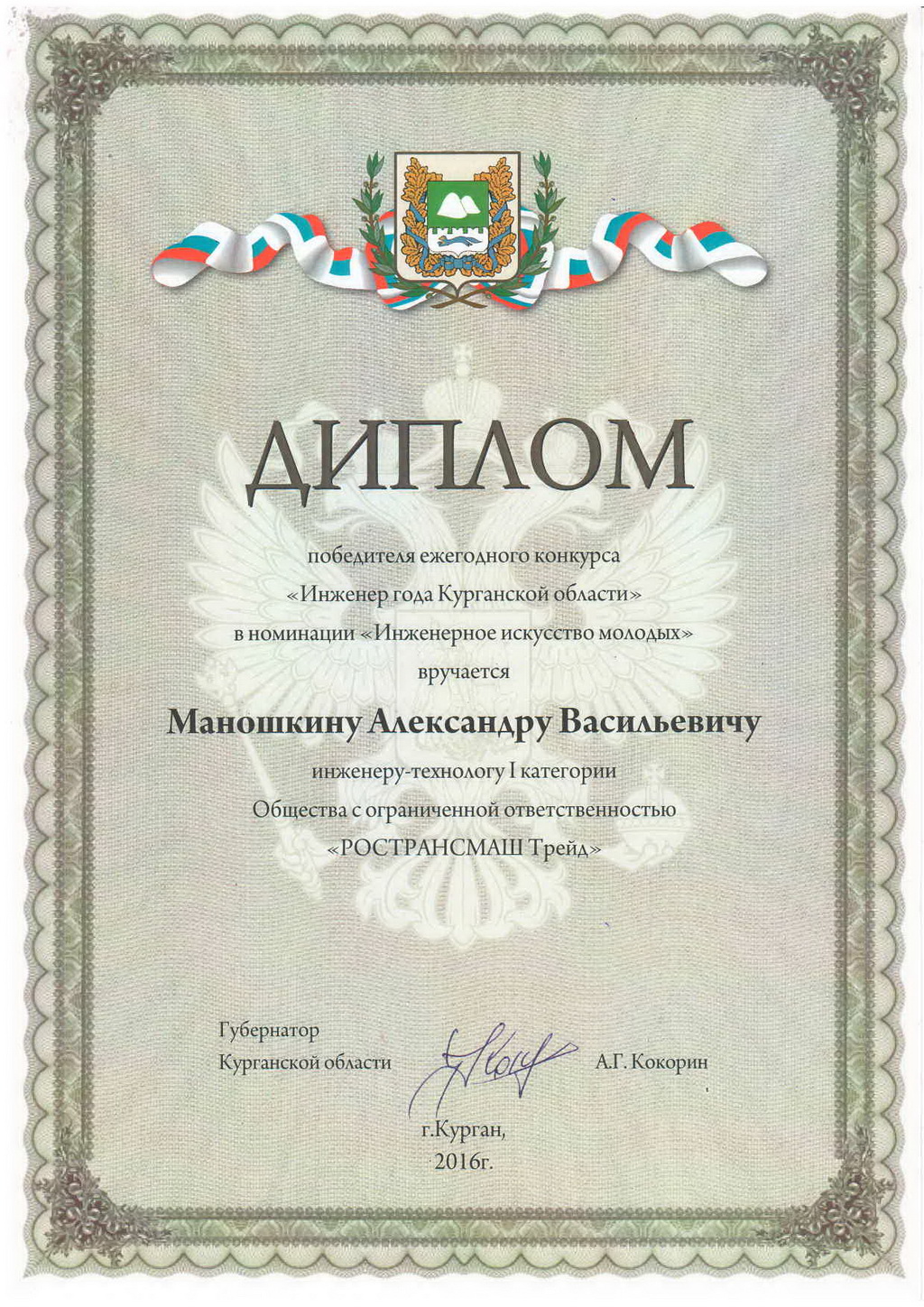 ДИПЛОМ

победителя ежегодного конкурса
«Инженер года Курганской области»
в номинации «Инженерное искусство молодых»
вручается

Маношкину Александру Васильевичу

инженеру-технологу I категории
Общества с ограниченной ответственностью
«РОСТРАНСМАШ Трейд»

Губернатор
Курганской области А.Г. Кокорин

г.Курган,
2016г.